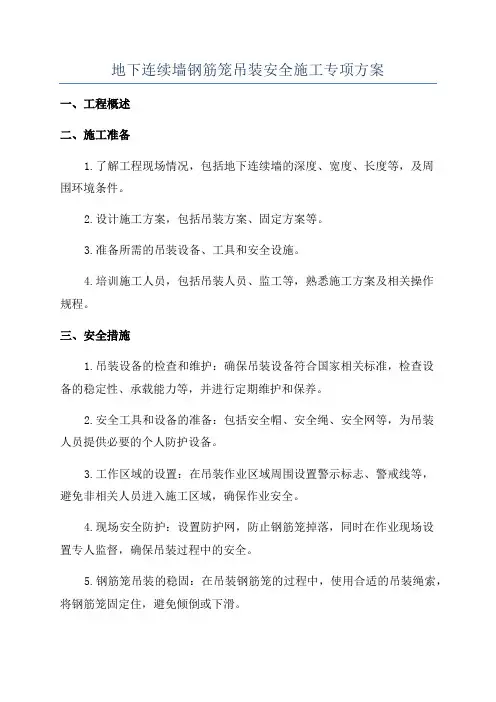 地下连续墙钢筋笼吊装安全施工专项方案

一、工程概述

二、施工准备

1.了解工程现场情况，包括地下连续墙的深度、宽度、长度等，及周围环境条件。

2.设计施工方案，包括吊装方案、固定方案等。

3.准备所需的吊装设备、工具和安全设施。

4.培训施工人员，包括吊装人员、监工等，熟悉施工方案及相关操作规程。

三、安全措施

1.吊装设备的检查和维护：确保吊装设备符合国家相关标准，检查设备的稳定性、承载能力等，并进行定期维护和保养。

2.安全工具和设备的准备：包括安全帽、安全绳、安全网等，为吊装人员提供必要的个人防护设备。

3.工作区域的设置：在吊装作业区域周围设置警示标志、警戒线等，避免非相关人员进入施工区域，确保作业安全。

4.现场安全防护：设置防护网，防止钢筋笼掉落，同时在作业现场设置专人监督，确保吊装过程中的安全。

5.钢筋笼吊装的稳固：在吊装钢筋笼的过程中，使用合适的吊装绳索，将钢筋笼固定住，避免倾倒或下滑。